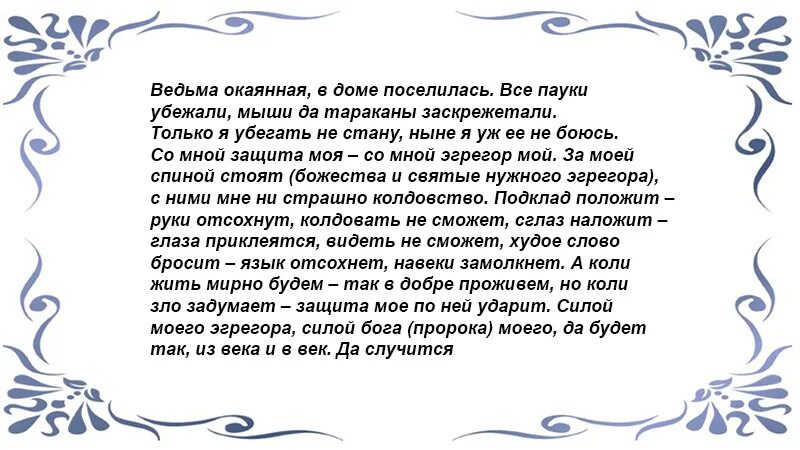 Ведьма окаянная, в доме поселилась. Все пауки убежали, мыши да тараканы заскрежетали.
Только я убегать не стану, ныне я уж ее не боюсь.
Со мной защита моя – со мной эгрегор мой. За моей спиной стоят (божества и святые нужного эгрегора), с ними мне ни страшно колдовство. Подклад положит – руки отсохнут, колдовать не сможет, сглаз наложит – глаза приклеятся, видеть не сможет, худое слово бросит – язык отсохнет, навеки замолкнет. А коли жить мирно будем – так в добре проживем, но коли зло задумает – защита мое по ней ударит. Силой моего эгрегора, силой бога (пророка) моего, да будет так, из века и в век. Да случится